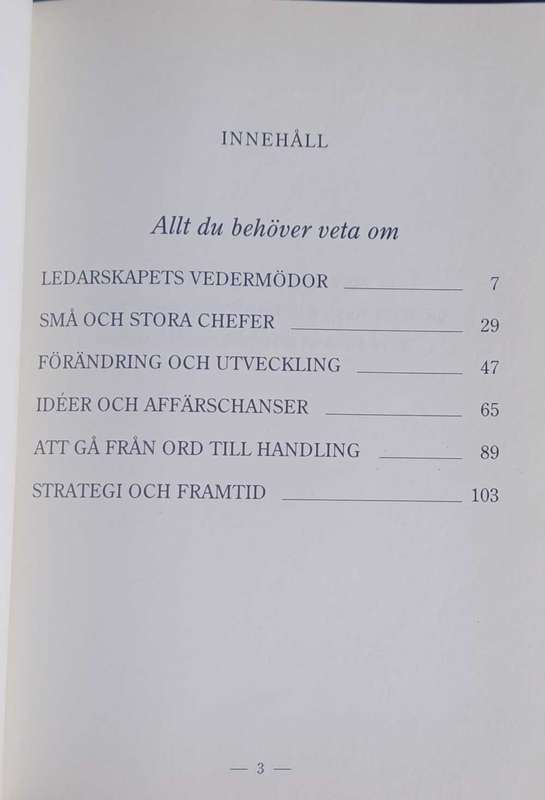 INNEHÅLL

Allt du behöver veta om

LEDARSKAPETS VEDERMÖDOR 7

SMÅ OCH STORA CHEFER 29

FÖRÄNDRING OCH UTVECKLING 47

IDÉER OCH AFFÄRSCHANSER 65

ATT GÅ FRÅN ORD TILL HANDLING 89

STRATEGI OCH FRAMTID 103

— 3 —